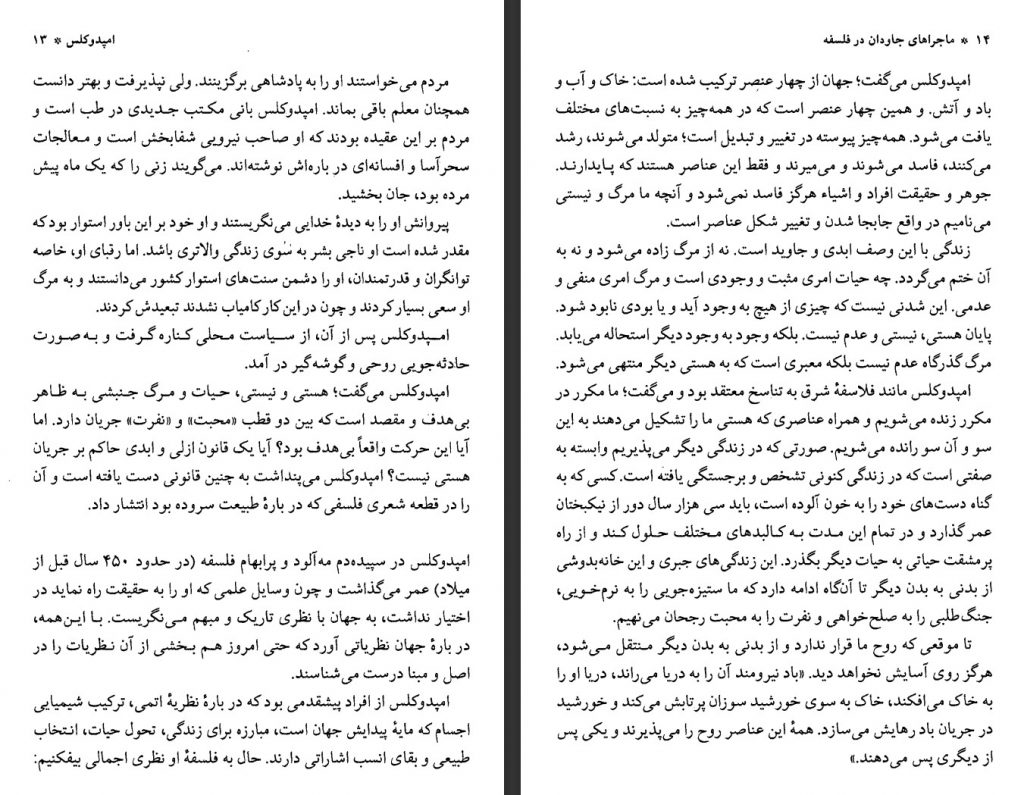 ۱۴ * ماجراهای جاودان در فلسفه

امپدوکلس می‌گفت؛ جهان از چهار عنصر ترکیب شده است: خاک و آب و باد و آتش. و همین چهار عنصر است که در همه‌چیز به نسبت‌های مختلف یافت می‌شود. همه‌چیز پیوسته در تغییر و تبدیل است؛ متولد می‌شوند، رشد می‌کنند، فاسد می‌شوند و می‌میرند و فقط این عناصر هستند که پایدارند. جوهر و حقیقت افراد و اشیاء هرگز فاسد نمی‌شود و آنچه ما مرگ و نیستی می‌نامیم در واقع جابجا شدن و تغییر شکل عناصر است.

زندگی با این وصف ابدی و جاوید است. نه از مرگ زاده می‌شود و نه به آن ختم می‌گردد. چه حیات امری مثبت و وجودی است و مرگ امری منفی و عدمی. این شدنی نیست که چیزی از هیچ به وجود آید و یا بودی نابود شود. پایان هستی، نیستی و عدم نیست. بلکه وجود به وجود دیگر استحاله می‌یابد. مرگ گذرگاه عدم نیست بلکه معبری است که به هستی دیگر منتهی می‌شود.

امپدوکلس مانند فلاسفهٔ شرق به تناسخ معتقد بود و می‌گفت؛ ما مکرر در مکرر زنده می‌شویم و همراه عناصری که هستی ما را تشکیل می‌دهند به این سو و آن سو رانده می‌شویم. صورتی که در زندگی دیگر می‌پذیریم وابسته به صفتی است که در زندگی کنونی تشخص و برجستگی یافته است. کسی که به گناه دست‌های خود را به خون آلوده است، باید سی هزار سال دور از نیکبختان عمر گذارد و در تمام این مدت به کالبدهای مختلف حلول کند و از راه پرمشقت حیاتی به حیات دیگر بگذرد. این زندگی‌های جبری و این خانه‌بدوشی از بدنی به بدن دیگر تا آنگاه ادامه دارد که ما ستیزه‌جویی را به نرم‌خویی، جنگ‌طلبی را به صلح‌خواهی و نفرت را به محبت رجحان می‌نهیم.

تا موقعی که روح ما قرار ندارد و از بدنی به بدن دیگر منتقل می‌شود، هرگز روی آسایش نخواهد دید. «باد نیرومند آن را به دریا می‌راند، دریا او را به خاک می‌افکند، خاک به سوی خورشید سوزان پرتابش می‌کند و خورشید در جریان باد رهایش می‌سازد. همهٔ این عناصر روح را می‌پذیرند و یکی پس از دیگری پس می‌دهند.»

امپدوکلس * ۱۳

مردم می‌خواستند او را به پادشاهی برگزینند. ولی نپذیرفت و بهتر دانست همچنان معلم باقی بماند. امپدوکلس بانی مکتب جدیدی در طب است و مردم بر این عقیده بودند که او صاحب نیرویی شفابخش است و معالجات سحرآسا و افسانه‌ای در باره‌اش نوشته‌اند. می‌گویند زنی را که یک ماه پیش مرده بود، جان بخشید.

پیروانش او را به دیدهٔ خدایی می‌نگریستند و او خود بر این باور استوار بود که مقدر شده است او ناجی بشر به سُوی زندگی والاتری باشد. اما رقبای او، خاصه توانگران و قدرتمندان، او را دشمن سنت‌های استوار کشور می‌دانستند و به مرگ او سعی بسیار کردند و چون در این کار کامیاب نشدند تبعیدش کردند.

امپدوکلس پس از آن، از سیاست محلی کناره گرفت و به صورت حادثه‌جویی روحی و گوشه‌گیر در آمد.

امپدوکلس می‌گفت؛ هستی و نیستی، حیات و مرگ جنبشی به ظاهر بی‌هدف و مقصد است که بین دو قطب «محبت» و «نفرت» جریان دارد. اما آیا این حرکت واقعاً بی‌هدف بود؟ آیا یک قانون ازلی و ابدی حاکم بر جریان هستی نیست؟ امپدوکلس می‌پنداشت به چنین قانونی دست یافته است و آن را در قطعه شعری فلسفی که در بارهٔ طبیعت سروده بود انتشار داد.

امپدوکلس در سپیده‌دم مه‌آلود و پرابهام فلسفه (در حدود ۴۵۰ سال قبل از میلاد) عمر می‌گذاشت و چون وسایل علمی که او را به حقیقت راه نماید در اختیار نداشت، به جهان با نظری تاریک و مبهم می‌نگریست. با این‌همه، در بارهٔ جهان نظریاتی آورد که حتی امروز هم بخشی از آن نظریات را در اصل و مبنا درست می‌شناسند.

امپدوکلس از افراد پیشقدمی بود که در بارهٔ نظریهٔ اتمی، ترکیب شیمیایی اجسام که مایهٔ پیدایش جهان است، مبارزه برای زندگی، تحول حیات، انتخاب طبیعی و بقای انسب اشاراتی دارند. حال به فلسفهٔ او نظری اجمالی بیفکنیم: